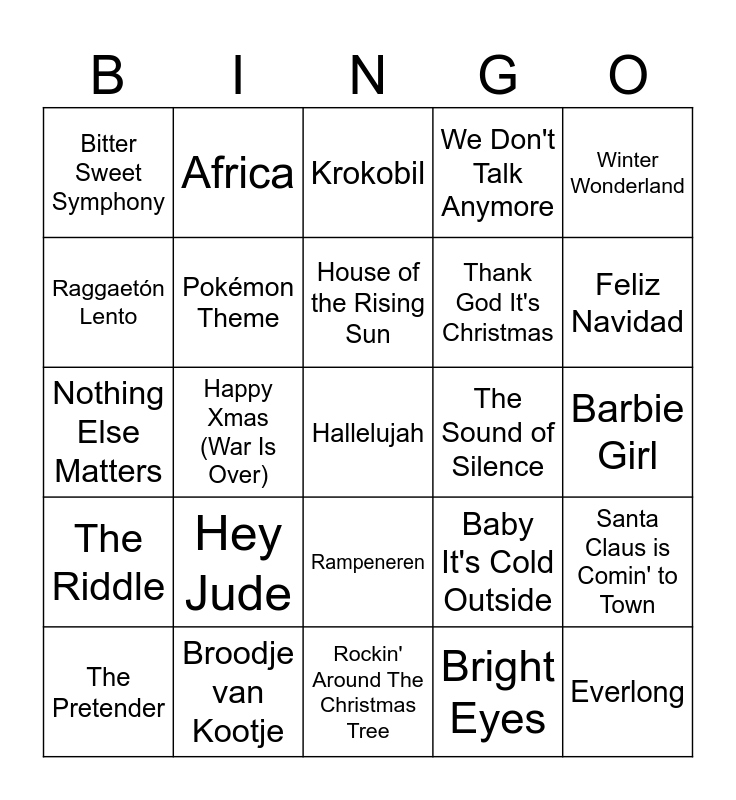 | B | I | N | G | O |
|---|---|---|---|---|
| Bitter Sweet Symphony | Africa | Krokobil | We Don't Talk Anymore | Winter Wonderland |
| Raggaetón Lento | Pokémon Theme | House of the Rising Sun | Thank God It's Christmas | Feliz Navidad |
| Nothing Else Matters | Happy Xmas (War Is Over) | Hallelujah | The Sound of Silence | Barbie Girl |
| The Riddle | Hey Jude | Rampeneren | Baby It's Cold Outside | Santa Claus is Comin' to Town |
| The Pretender | Broodje van Kootje | Rockin' Around The Christmas Tree | Bright Eyes | Everlong |